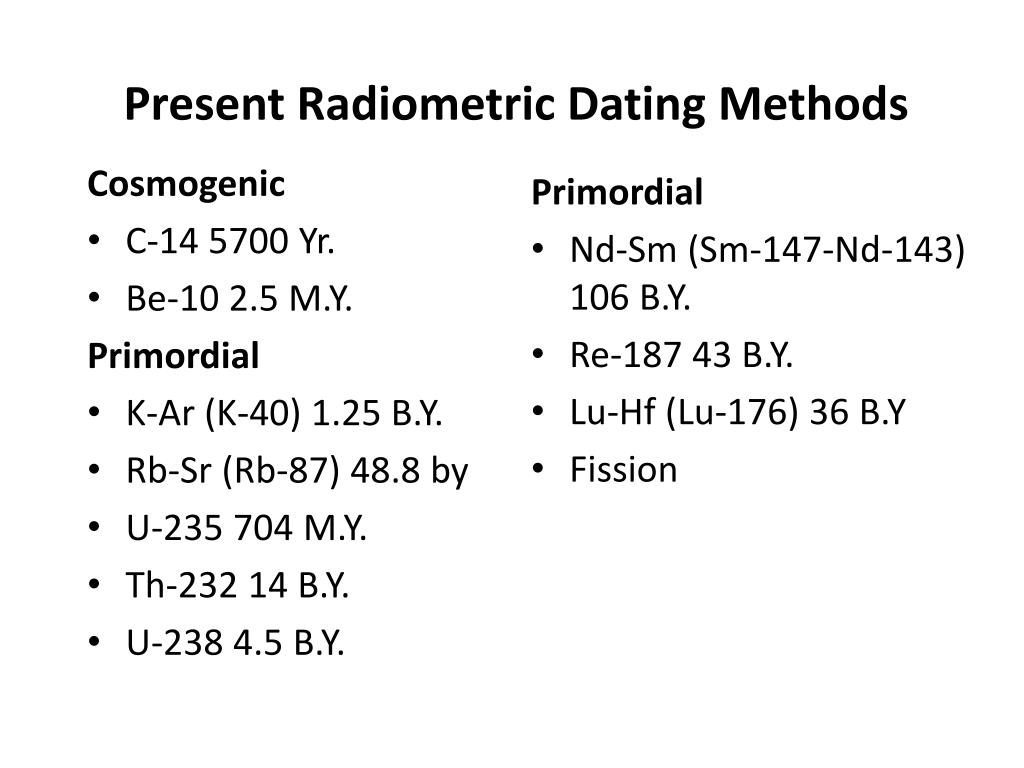 Present Radiometric Dating Methods

Cosmogenic
• C-14 5700 Yr.
• Be-10 2.5 M.Y.

Primordial
• K-Ar (K-40) 1.25 B.Y.
• Rb-Sr (Rb-87) 48.8 by
• U-235 704 M.Y.
• Th-232 14 B.Y.
• U-238 4.5 B.Y.

Primordial
• Nd-Sm (Sm-147-Nd-143) 106 B.Y.
• Re-187 43 B.Y.
• Lu-Hf (Lu-176) 36 B.Y
• Fission